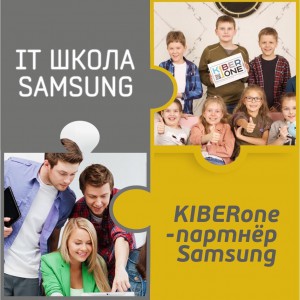 IT ШКОЛА SAMSUNG

KIBER ONE

KIBERone -партнёр Samsung